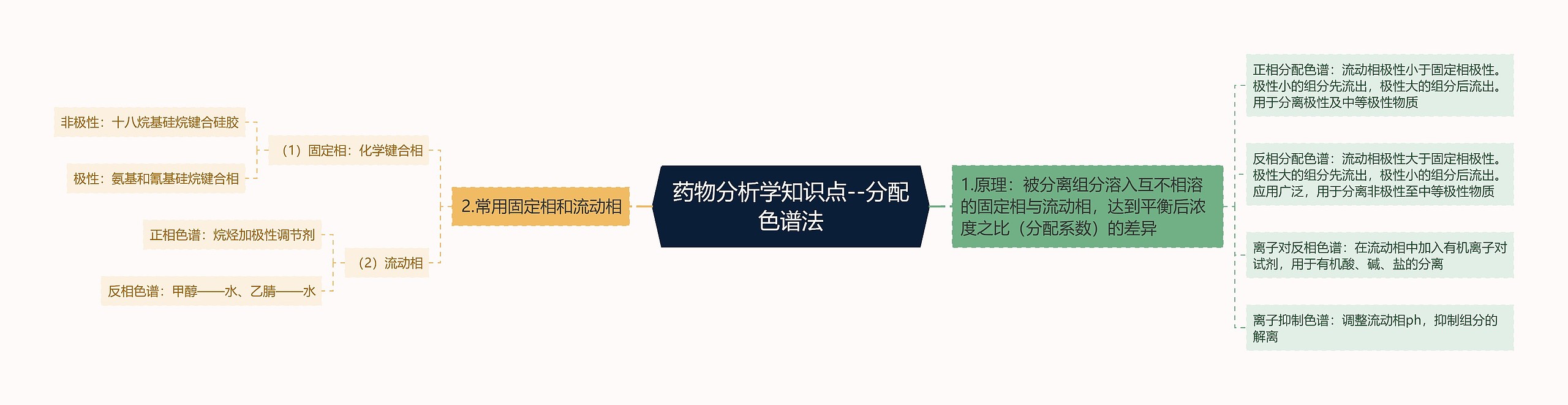 药物分析学知识点--分配色谱法

1.原理：被分离组分溶入互不相溶的固定相与流动相，达到平衡后浓度之比（分配系数）的差异

正相分配色谱：流动相极性小于固定相极性。极性小的组分先流出，极性大的组分后流出。用于分离极性及中等极性物质

反相分配色谱：流动相极性大于固定相极性。极性大的组分先流出，极性小的组分后流出。应用广泛，用于分离非极性至中等极性物质

离子对反相色谱：在流动相中加入有机离子对试剂，用于有机酸、碱、盐的分离

离子抑制色谱：调整流动相ph，抑制组分的解离

2.常用固定相和流动相

（1）固定相：化学键合相

非极性：十八烷基硅烷键合硅胶

极性：氨基和氰基硅烷键合相

（2）流动相

正相色谱：烷烃加极性调节剂

反相色谱：甲醇——水、乙腈——水